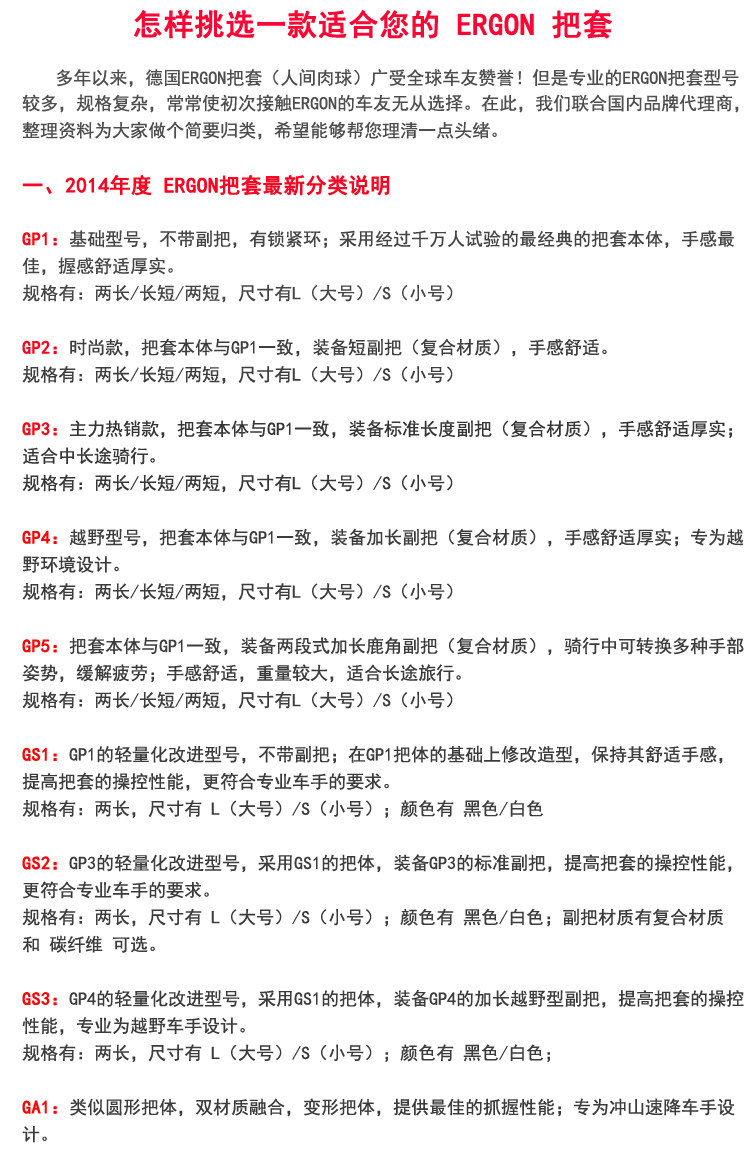 怎样挑选一款适合您的 ERGON 把套

多年以来，德国ERGON把套（人间肉球）广受全球车友赞誉！但是专业的ERGON把套型号较多，规格复杂，常常使初次接触ERGON的车友无从选择。在此，我们联合国内品牌代理商，整理资料为大家做个简要归类，希望能够帮您理清一点头绪。

一、2014年度 ERGON把套最新分类说明

GP1：基础型号，不带副把，有锁紧环；采用经过千万人试验的最经典的把套本体，手感最佳，握感舒适厚实。
规格有：两长/长短/两短，尺寸有L（大号）/S（小号）

GP2：时尚款，把套本体与GP1一致，装备短副把（复合材质），手感舒适。
规格有：两长/长短/两短，尺寸有L（大号）/S（小号）

GP3：主力热销款，把套本体与GP1一致，装备标准长度副把（复合材质），手感舒适厚实；适合中长途骑行。
规格有：两长/长短/两短，尺寸有L（大号）/S（小号）

GP4：越野型号，把套本体与GP1一致，装备加长副把（复合材质），手感舒适厚实；专为越野环境设计。
规格有：两长/长短/两短，尺寸有L（大号）/S（小号）

GP5：把套本体与GP1一致，装备两段式加长鹿角副把（复合材质），骑行中可转换多种手部姿势，缓解疲劳；手感舒适，重量较大，适合长途旅行。
规格有：两长/长短/两短，尺寸有L（大号）/S（小号）

GS1：GP1的轻量化改进型号，不带副把；在GP1把体的基础上修改造型，保持其舒适手感，提高把套的操控性能，更符合专业车手的要求。
规格有：两长，尺寸有 L（大号）/S（小号）；颜色有 黑色/白色

GS2：GP3的轻量化改进型号，采用GS1的把体，装备GP3的标准副把，提高把套的操控性能，更符合专业车手的要求。
规格有：两长，尺寸有 L（大号）/S（小号）；颜色有 黑色/白色；副把材质有复合材质 和 碳纤维 可选。

GS3：GP4的轻量化改进型号，采用GS1的把体，装备GP4的加长越野型副把，提高把套的操控性能，专业为越野车手设计。
规格有：两长，尺寸有 L（大号）/S（小号）；颜色有 黑色/白色；

GA1：类似圆形把体，双材质融合，变形把体，提供最佳的抓握性能；专为冲山速降车手设计。